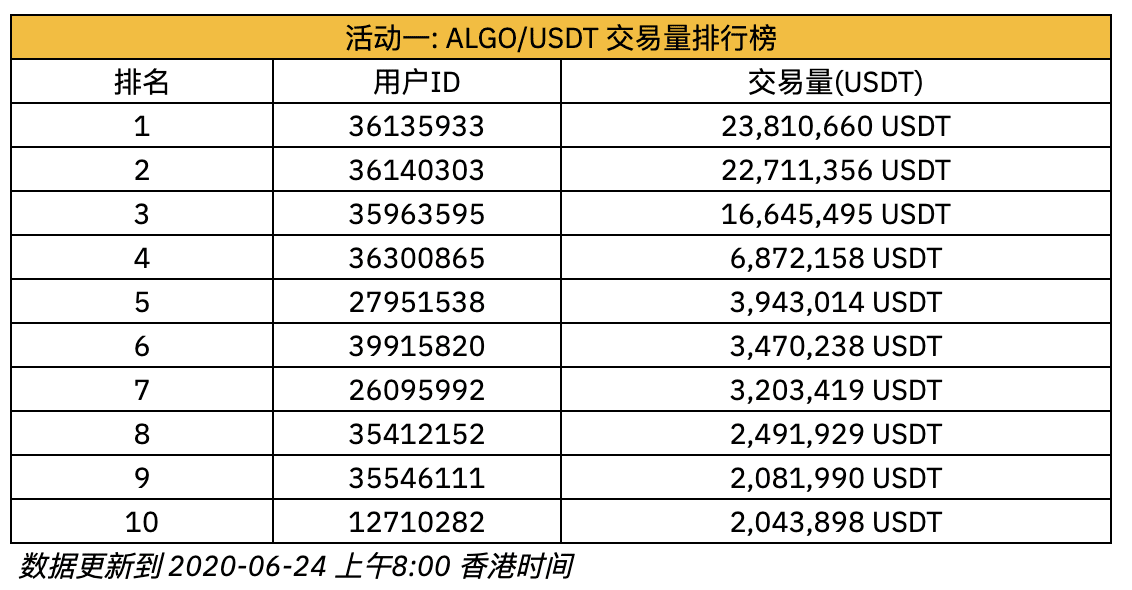 | 活动一: ALGO/USDT 交易量排行榜 | | |
|---|---|---|
| 排名 | 用户ID | 交易量(USDT) |
| 1 | 36135933 | 23,810,660 USDT |
| 2 | 36140303 | 22,711,356 USDT |
| 3 | 35963595 | 16,645,495 USDT |
| 4 | 36300865 | 6,872,158 USDT |
| 5 | 27951538 | 3,943,014 USDT |
| 6 | 39915820 | 3,470,238 USDT |
| 7 | 26095992 | 3,203,419 USDT |
| 8 | 35412152 | 2,491,929 USDT |
| 9 | 35546111 | 2,081,990 USDT |
| 10 | 12710282 | 2,043,898 USDT |

数据更新到2020-06-24 上午8:00 香港时间